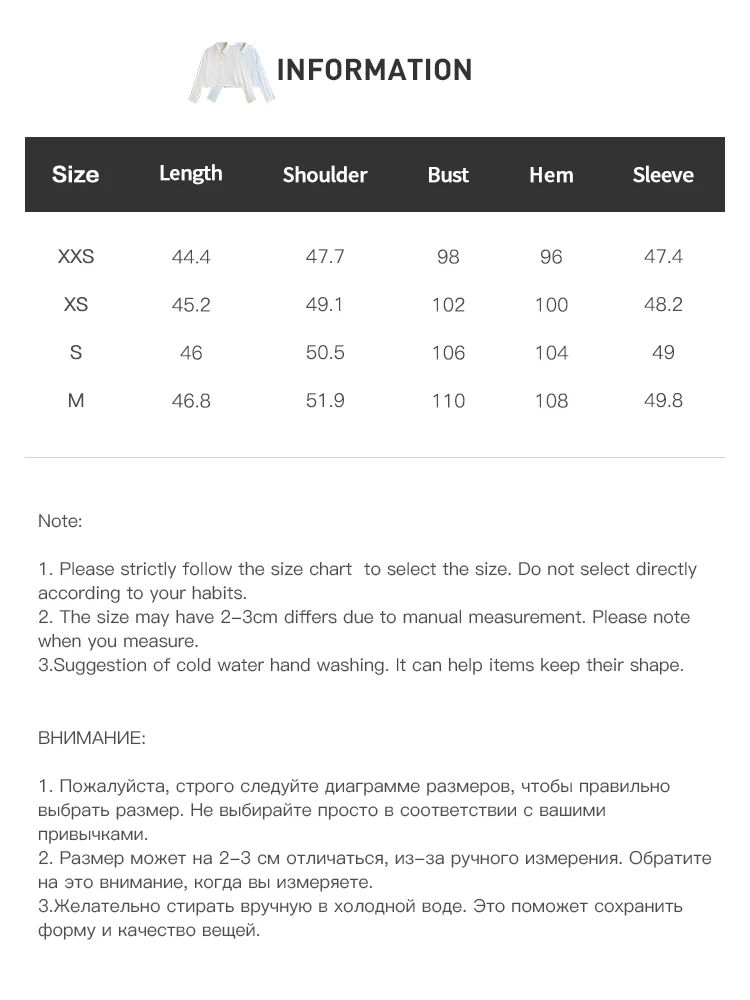 INFORMATION

| Size | Length | Shoulder | Bust | Hem | Sleeve |
|---|---|---|---|---|---|
| XXS | 44.4 | 47.7 | 98 | 96 | 47.4 |
| XS | 45.2 | 49.1 | 102 | 100 | 48.2 |
| S | 46 | 50.5 | 106 | 104 | 49 |
| M | 46.8 | 51.9 | 110 | 108 | 49.8 |

Note:

1. Please strictly follow the size chart to select the size. Do not select directly according to your habits.
2. The size may have 2-3cm differs due to manual measurement. Please note when you measure.
3.Suggestion of cold water hand washing. It can help items keep their shape.

ВНИМАНИЕ:

1. Пожалуйста, строго следуйте диаграмме размеров, чтобы правильно выбрать размер. Не выбирайте просто в соответствии с вашими привычками.
2. Размер может на 2-3 см отличаться, из-за ручного измерения. Обратите на это внимание, когда вы измеряете.
3.Желательно стирать вручную в холодной воде. Это поможет сохранить форму и качество вещей.